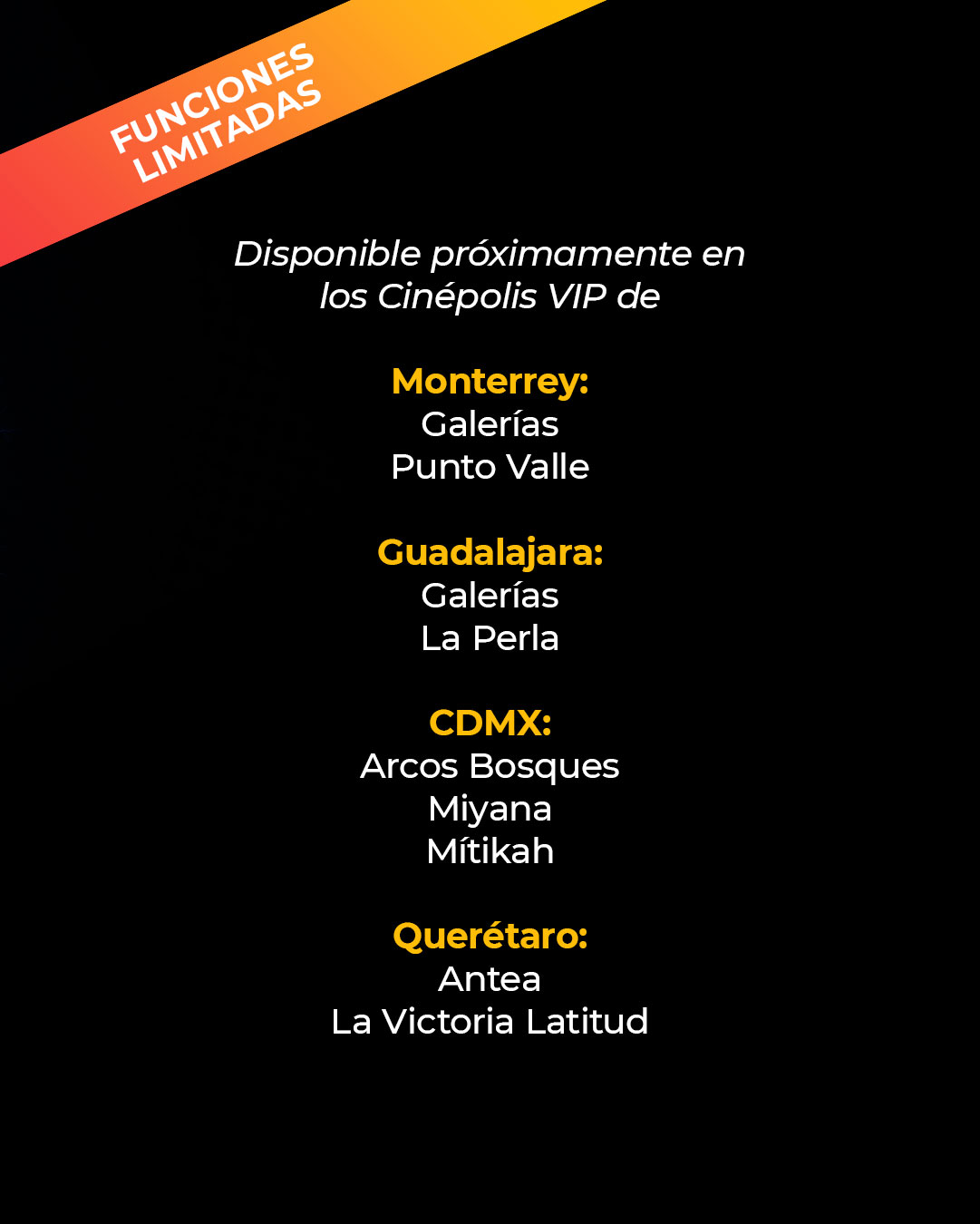 FUNCIONES
LIMITADAS

Disponible próximamente en los Cinépolis VIP de

Monterrey:
Galerías
Punto Valle

Guadalajara:
Galerías
La Perla

CDMX:
Arcos Bosques
Miyana
Mítikah

Querétaro:
Antea
La Victoria Latitud